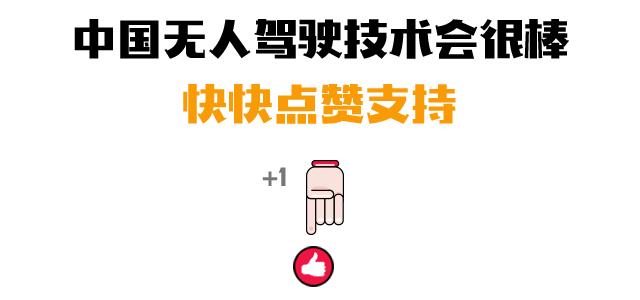 中国无人驾驶技术会很棒

快快点赞支持

+1